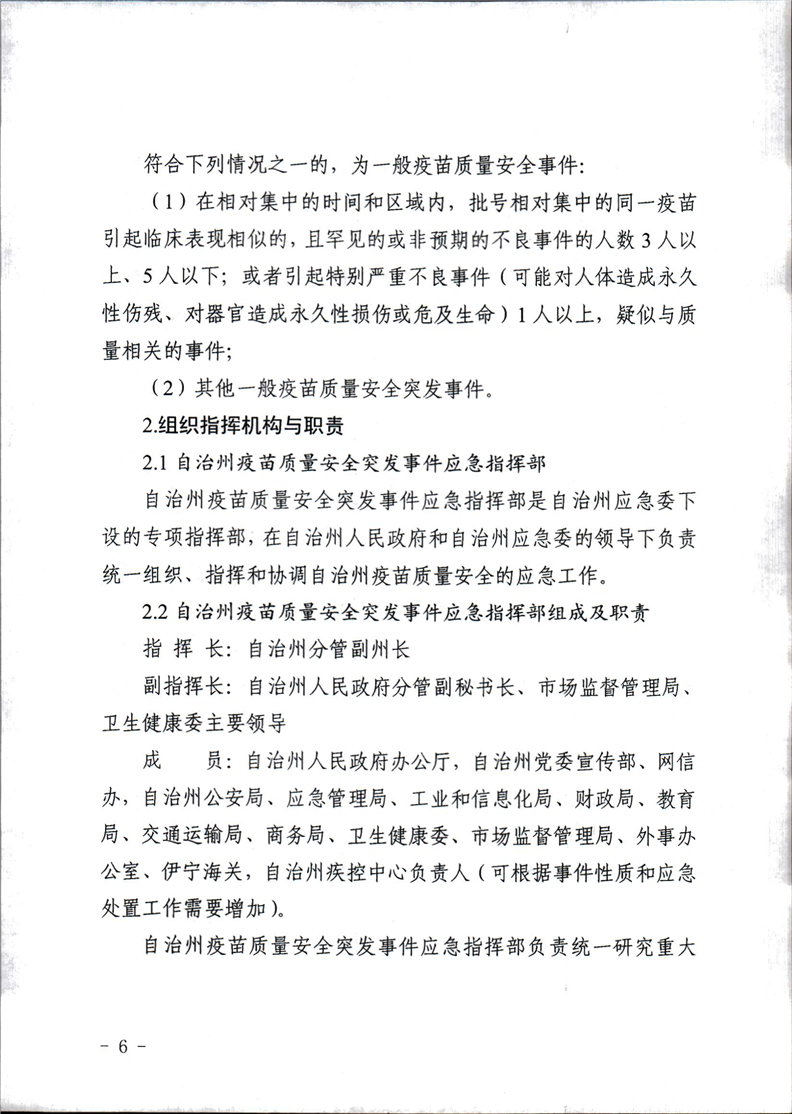 符合下列情况之一的，为一般疫苗质量安全事件：

（1）在相对集中的时间和区域内，批号相对集中的同一疫苗引起临床表现相似的，且罕见的或非预期的不良事件的人数 3 人以上、5 人以下；或者引起特别严重不良事件（可能对人体造成永久性伤残、对器官造成永久性损伤或危及生命）1 人以上，疑似与质量相关的事件；

（2）其他一般疫苗质量安全突发事件。

2.组织指挥机构与职责

2.1 自治州疫苗质量安全突发事件应急指挥部

自治州疫苗质量安全突发事件应急指挥部是自治州应急委下设的专项指挥部，在自治州人民政府和自治州应急委的领导下负责统一组织、指挥和协调自治州疫苗质量安全的应急工作。

2.2 自治州疫苗质量安全突发事件应急指挥部组成及职责

指 挥 长：自治州分管副州长

副指挥长：自治州人民政府分管副秘书长、市场监督管理局、卫生健康委主要领导

成　　员：自治州人民政府办公厅，自治州党委宣传部、网信办，自治州公安局、应急管理局、工业和信息化局、财政局、教育局、交通运输局、商务局、卫生健康委、市场监督管理局、外事办公室、伊宁海关，自治州疾控中心负责人（可根据事件性质和应急处置工作需要增加）。

自治州疫苗质量安全突发事件应急指挥部负责统一研究重大

- 6 -